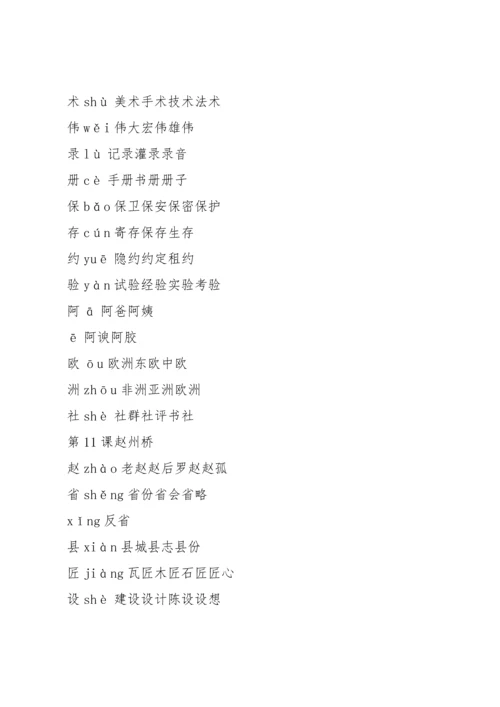 术 shù 美术手术技术法术
伟 wěi 伟大宏伟雄伟
录 lù 记录灌录录音
册 cè 手册书册册子
保 bǎo 保卫保安保密保护
存 cún 寄存保存生存
约 yuē 隐约约定租约
验 yàn 试验经验实验考验
阿 ā 阿爸阿姨
ē 阿谀阿胶
欧 ōu 欧洲东欧中欧
洲 zhōu 非洲亚洲欧洲
社 shè 社群社评书社
第 11 课赵州桥
赵 zhào 老赵赵后罗赵赵孤
省 shěng 省份省会省略
xǐng 反省
县 xiàn 县城县志县份
匠 jiàng 瓦匠木匠石匠匠心
设 shè 建设设计陈设设想